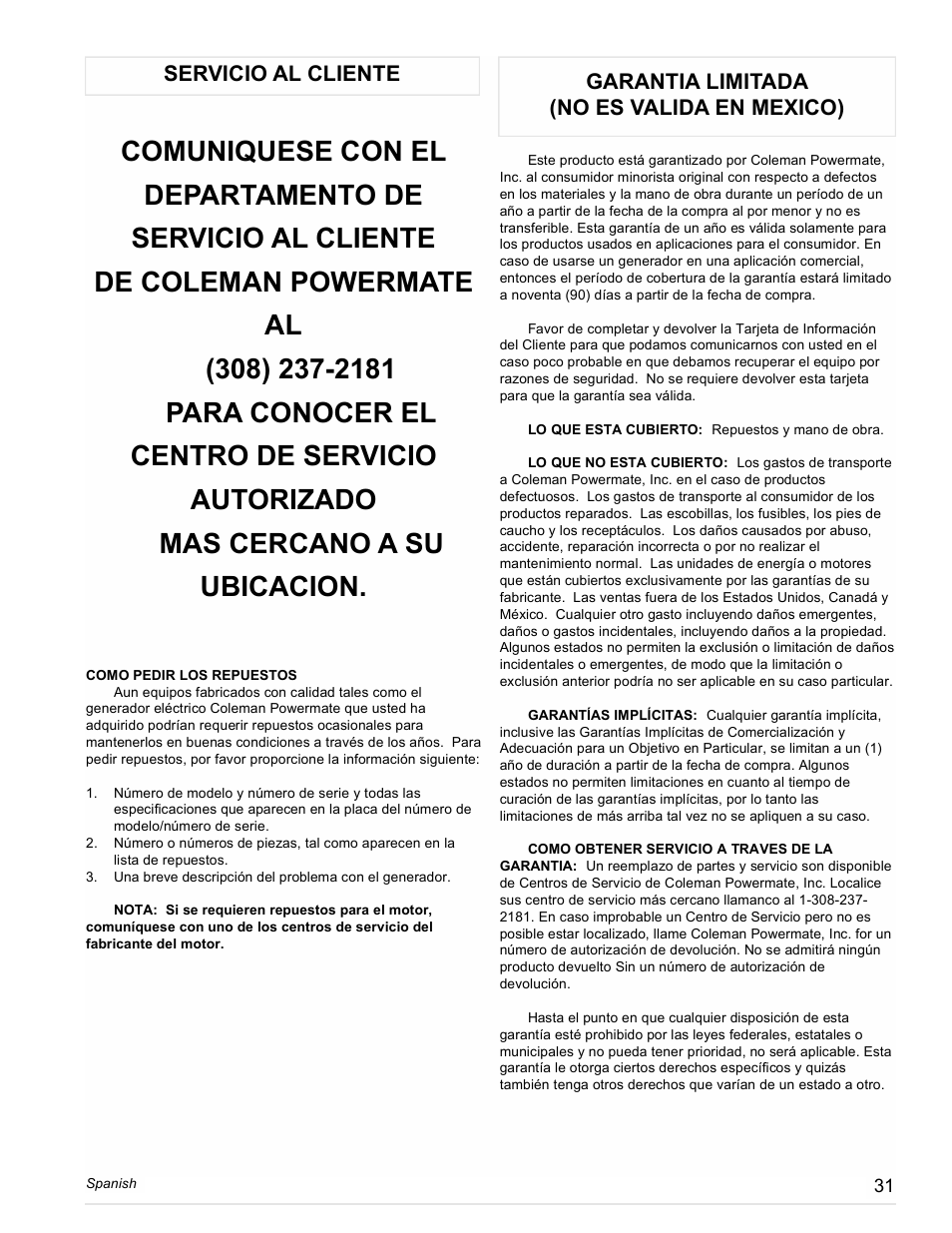 SERVICIO AL CLIENTE

COMUNIQUESE CON EL DEPARTAMENTO DE SERVICIO AL CLIENTE DE COLEMAN POWERMATE AL (308) 237-2181 PARA CONOCER EL CENTRO DE SERVICIO AUTORIZADO MAS CERCANO A SU UBICACION.

COMO PEDIR LOS REPUESTOS

Aun equipos fabricados con calidad tales como el generador eléctrico Coleman Powermate que usted ha adquirido podrían requerir repuestos ocasionales para mantenerlos en buenas condiciones a través de los años. Para pedir repuestos, por favor proporcione la información siguiente:

1. Número de modelo y número de serie y todas las especificaciones que aparecen en la placa del número de modelo/número de serie.
2. Número o números de piezas, tal como aparecen en la lista de repuestos.
3. Una breve descripción del problema con el generador.

NOTA: Si se requieren repuestos para el motor, comuníquese con uno de los centros de servicio del fabricante del motor.

GARANTIA LIMITADA
(NO ES VALIDA EN MEXICO)

Este producto está garantizado por Coleman Powermate, Inc. al consumidor minorista original con respecto a defectos en los materiales y la mano de obra durante un período de un año a partir de la fecha de la compra al por menor y no es transferible. Esta garantía de un año es válida solamente para los productos usados en aplicaciones para el consumidor. En caso de usarse un generador en una aplicación comercial, entonces el período de cobertura de la garantía estará limitado a noventa (90) días a partir de la fecha de compra.

Favor de completar y devolver la Tarjeta de Información del Cliente para que podamos comunicarnos con usted en el caso poco probable en que debamos recuperar el equipo por razones de seguridad. No se requiere devolver esta tarjeta para que la garantía sea válida.

LO QUE ESTA CUBIERTO: Repuestos y mano de obra.

LO QUE NO ESTA CUBIERTO: Los gastos de transporte a Coleman Powermate, Inc. en el caso de productos defectuosos. Los gastos de transporte al consumidor de los productos reparados. Las escobillas, los fusibles, los pies de caucho y los receptáculos. Los daños causados por abuso, accidente, reparación incorrecta o por no realizar el mantenimiento normal. Las unidades de energía o motores que están cubiertos exclusivamente por las garantías de su fabricante. Las ventas fuera de los Estados Unidos, Canadá y México. Cualquier otro gasto incluyendo daños emergentes, daños o gastos incidentales, incluyendo daños a la propiedad. Algunos estados no permiten la exclusión o limitación de daños incidentales o emergentes, de modo que la limitación o exclusión anterior podría no ser aplicable en su caso particular.

GARANTÍAS IMPLÍCITAS: Cualquier garantía implícita, inclusive las Garantías Implícitas de Comercialización y Adecuación para un Objetivo en Particular, se limitan a un (1) año de duración a partir de la fecha de compra. Algunos estados no permiten limitaciones en cuanto al tiempo de curación de las garantías implícitas, por lo tanto las limitaciones de más arriba tal vez no se apliquen a su caso.

COMO OBTENER SERVICIO A TRAVES DE LA GARANTIA: Un reemplazo de partes y servicio son disponible de Centros de Servicio de Coleman Powermate, Inc. Localice sus centro de servicio más cercano llamanco al 1-308-237-2181. En caso improbable un Centro de Servicio pero no es posible estar localizado, llame Coleman Powermate, Inc. for un número de autorización de devolución. No se admitirá ningún producto devuelto Sin un número de autorización de devolución.

Hasta el punto en que cualquier disposición de esta garantía esté prohibido por las leyes federales, estatales o municipales y no pueda tener prioridad, no será aplicable. Esta garantía le otorga ciertos derechos específicos y quizás también tenga otros derechos que varían de un estado a otro.

Spanish

31